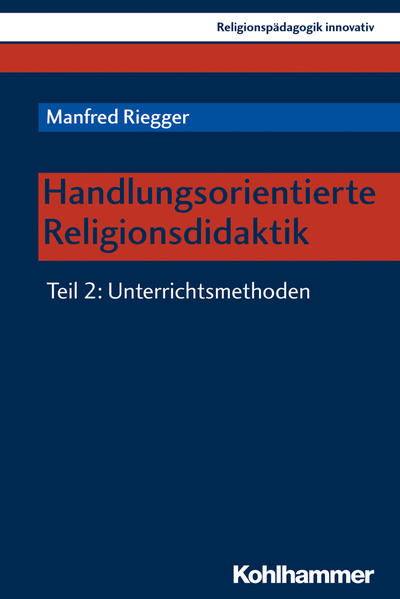 Religionspädagogik innovativ

Manfred Riegger

Handlungsorientierte Religionsdidaktik

Teil 2: Unterrichtsmethoden

Kohlhammer